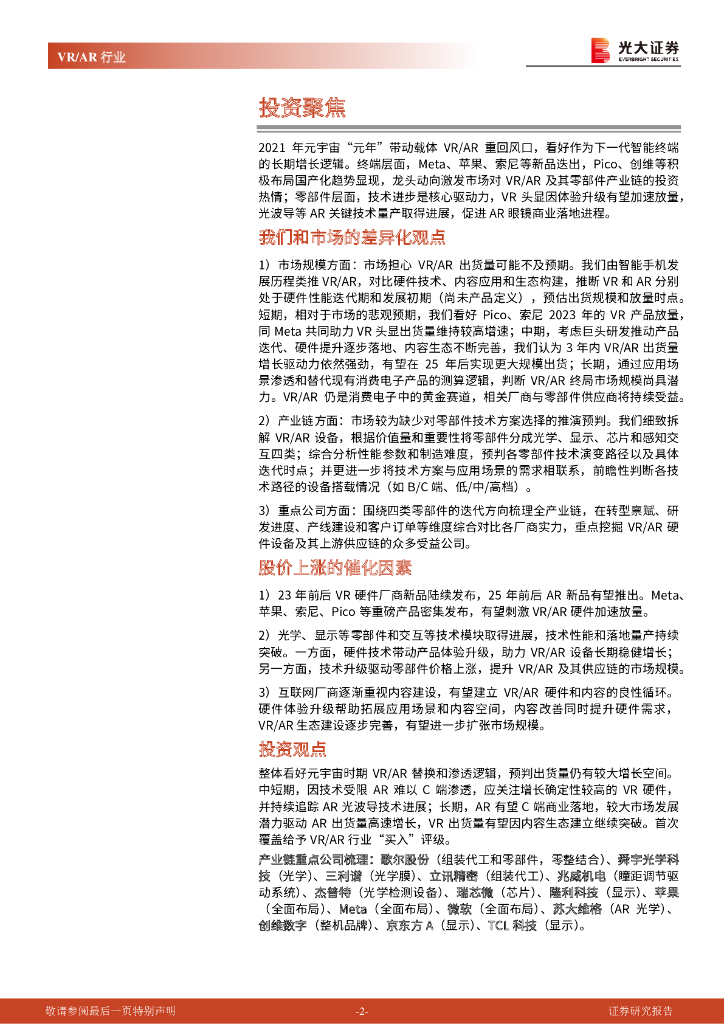 VR/AR 行业

光大证券
EVERBRIGHT SECURITIES

投资聚焦

2021 年元宇宙“元年”带动载体 VR/AR 重回风口，看好作为下一代智能终端的长期增长逻辑。终端层面，Meta、苹果、索尼等新品迭出，Pico、创维等积极布局国产化趋势显现，龙头动向激发市场对 VR/AR 及其零部件产业链的投资热情；零部件层面，技术进步是核心驱动力，VR 头显因体验升级有望加速放量，光波导等 AR 关键技术量产取得进展，促进 AR 眼镜商业落地进程。

我们和市场的差异化观点

1）市场规模方面：市场担心 VR/AR 出货量可能不及预期。我们由智能手机发展历程类推 VR/AR，对比硬件技术、内容应用和生态构建，推断 VR 和 AR 分别处于硬件性能迭代期和发展初期（尚未产品定义），预估出货规模和放量时点。短期，相对于市场的悲观预期，我们看好 Pico、索尼 2023 年的 VR 产品放量，同 Meta 共同助力 VR 头显出货量维持较高增速；中期，考虑巨头研发推动产品迭代、硬件提升逐步落地、内容生态不断完善，我们认为 3 年内 VR/AR 出货量增长驱动力依然强劲，有望在 25 年后实现更大规模出货；长期，通过应用场景渗透和替代现有消费电子产品的测算逻辑，判断 VR/AR 终局市场规模尚具潜力。VR/AR 仍是消费电子中的黄金赛道，相关厂商与零部件供应商将持续受益。

2）产业链方面：市场较为缺少对零部件技术方案选择的推演预判。我们细致拆解 VR/AR 设备，根据价值量和重要性将零部件分成光学、显示、芯片和感知交互四类；综合分析性能参数和制造难度，预判各零部件技术演变路径以及具体迭代时点；并更进一步将技术方案与应用场景的需求相联系，前瞻性判断各技术路径的设备搭载情况（如 B/C 端、低/中/高档）。

3）重点公司方面：围绕四类零部件的迭代方向梳理全产业链，在转型禀赋、研发进度、产线建设和客户订单等维度综合对比各厂商实力，重点挖掘 VR/AR 硬件设备及其上游供应链的众多受益公司。

股价上涨的催化因素

1）23 年前后 VR 硬件厂商新品陆续发布，25 年前后 AR 新品有望推出。Meta、苹果、索尼、Pico 等重磅产品密集发布，有望刺激 VR/AR 硬件加速放量。

2）光学、显示等零部件和交互等技术模块取得进展，技术性能和落地量产持续突破。一方面，硬件技术带动产品体验升级，助力 VR/AR 设备长期稳健增长；另一方面，技术升级驱动零部件价格上涨，提升 VR/AR 及其供应链的市场规模。

3）互联网厂商逐渐重视内容建设，有望建立 VR/AR 硬件和内容的良性循环。硬件体验升级帮助拓展应用场景和内容空间，内容改善同时提升硬件需求，VR/AR 生态建设逐步完善，有望进一步扩张市场规模。

投资观点

整体看好元宇宙时期 VR/AR 替换和渗透逻辑，预判出货量仍有较大增长空间。中短期，因技术受限 AR 难以 C 端渗透，应关注增长确定性较高的 VR 硬件，并持续追踪 AR 光波导技术进展；长期，AR 有望 C 端商业落地，较大市场发展潜力驱动 AR 出货量高速增长，VR 出货量有望因内容生态建立继续突破。首次覆盖给予 VR/AR 行业“买入”评级。

产业链重点公司梳理：歌尔股份（组装代工和零部件，零整结合）、舜宇光学科技（光学）、三利谱（光学膜）、立讯精密（组装代工）、兆威机电（瞳距调节驱动系统）、杰普特（光学检测设备）、瑞芯微（芯片）、隆利科技（显示）、苹果（全面布局）、Meta（全面布局）、微软（全面布局）、苏大维格（AR 光学）、创维数字（整机品牌）、京东方 A（显示）、TCL 科技（显示）。

敬请参阅最后一页特别声明　　-2-　　证券研究报告